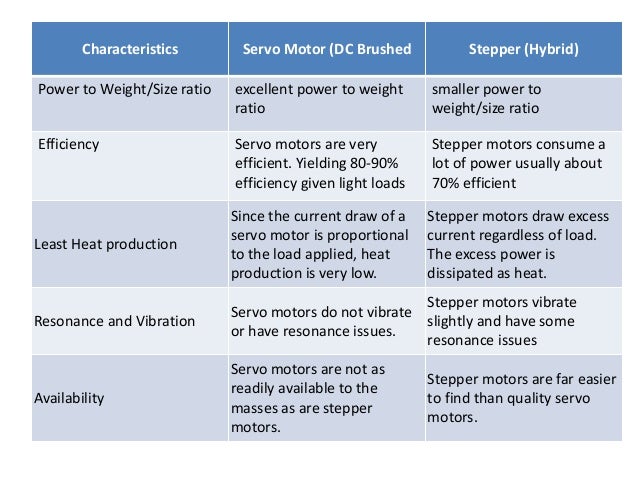 | Characteristics | Servo Motor (DC Brushed | Stepper (Hybrid) |
|---|---|---|
| Power to Weight/Size ratio | excellent power to weight ratio | smaller power to weight/size ratio |
| Efficiency | Servo motors are very efficient. Yielding 80-90% efficiency given light loads | Stepper motors consume a lot of power usually about 70% efficient |
| Least Heat production | Since the current draw of a servo motor is proportional to the load applied, heat production is very low. | Stepper motors draw excess current regardless of load. The excess power is dissipated as heat. |
| Resonance and Vibration | Servo motors do not vibrate or have resonance issues. | Stepper motors vibrate slightly and have some resonance issues |
| Availability | Servo motors are not as readily available to the masses as are stepper motors. | Stepper motors are far easier to find than quality servo motors. |